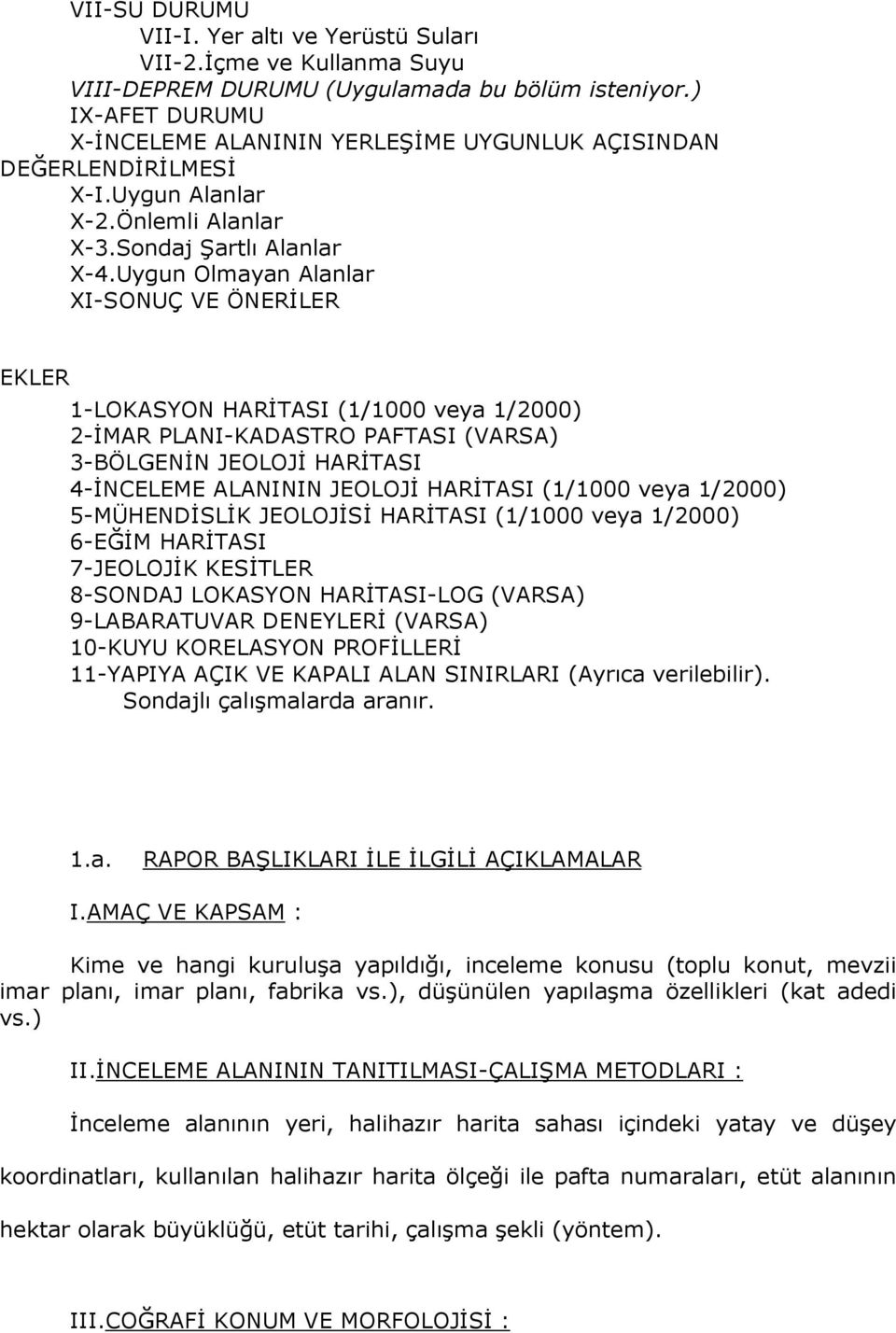 VII-SU DURUMU
VII-I. Yer altı ve Yerüstü Suları
VII-2.İçme ve Kullanma Suyu
VIII-DEPREM DURUMU (Uygulamada bu bölüm isteniyor.)
IX-AFET DURUMU
X-İNCELEME ALANININ YERLEŞİME UYGUNLUK AÇISINDAN DEĞERLENDİRİLMESİ
X-I.Uygun Alanlar
X-2.Önlemli Alanlar
X-3.Sondaj Şartlı Alanlar
X-4.Uygun Olmayan Alanlar
XI-SONUÇ VE ÖNERİLER

EKLER
1-LOKASYON HARİTASI (1/1000 veya 1/2000)
2-İMAR PLANI-KADASTRO PAFTASI (VARSA)
3-BÖLGENİN JEOLOJİ HARİTASI
4-İNCELEME ALANININ JEOLOJİ HARİTASI (1/1000 veya 1/2000)
5-MÜHENDİSLİK JEOLOJİSİ HARİTASI (1/1000 veya 1/2000)
6-EĞİM HARİTASI
7-JEOLOJİK KESİTLER
8-SONDAJ LOKASYON HARİTASI-LOG (VARSA)
9-LABARATUVAR DENEYLERİ (VARSA)
10-KUYU KORELASYON PROFİLLERİ
11-YAPIYA AÇIK VE KAPALI ALAN SINIRLARI (Ayrıca verilebilir). Sondajlı çalışmalarda aranır.

1.a. RAPOR BAŞLIKLARI İLE İLGİLİ AÇIKLAMALAR

I.AMAÇ VE KAPSAM :

Kime ve hangi kuruluşa yapıldığı, inceleme konusu (toplu konut, mevzii imar planı, imar planı, fabrika vs.), düşünülen yapılaşma özellikleri (kat adedi vs.)

II.İNCELEME ALANININ TANITILMASI-ÇALIŞMA METODLARI :

İnceleme alanının yeri, halihazır harita sahası içindeki yatay ve düşey koordinatları, kullanılan halihazır harita ölçeği ile pafta numaraları, etüt alanının hektar olarak büyüklüğü, etüt tarihi, çalışma şekli (yöntem).

III.COĞRAFİ KONUM VE MORFOLOJİSİ :